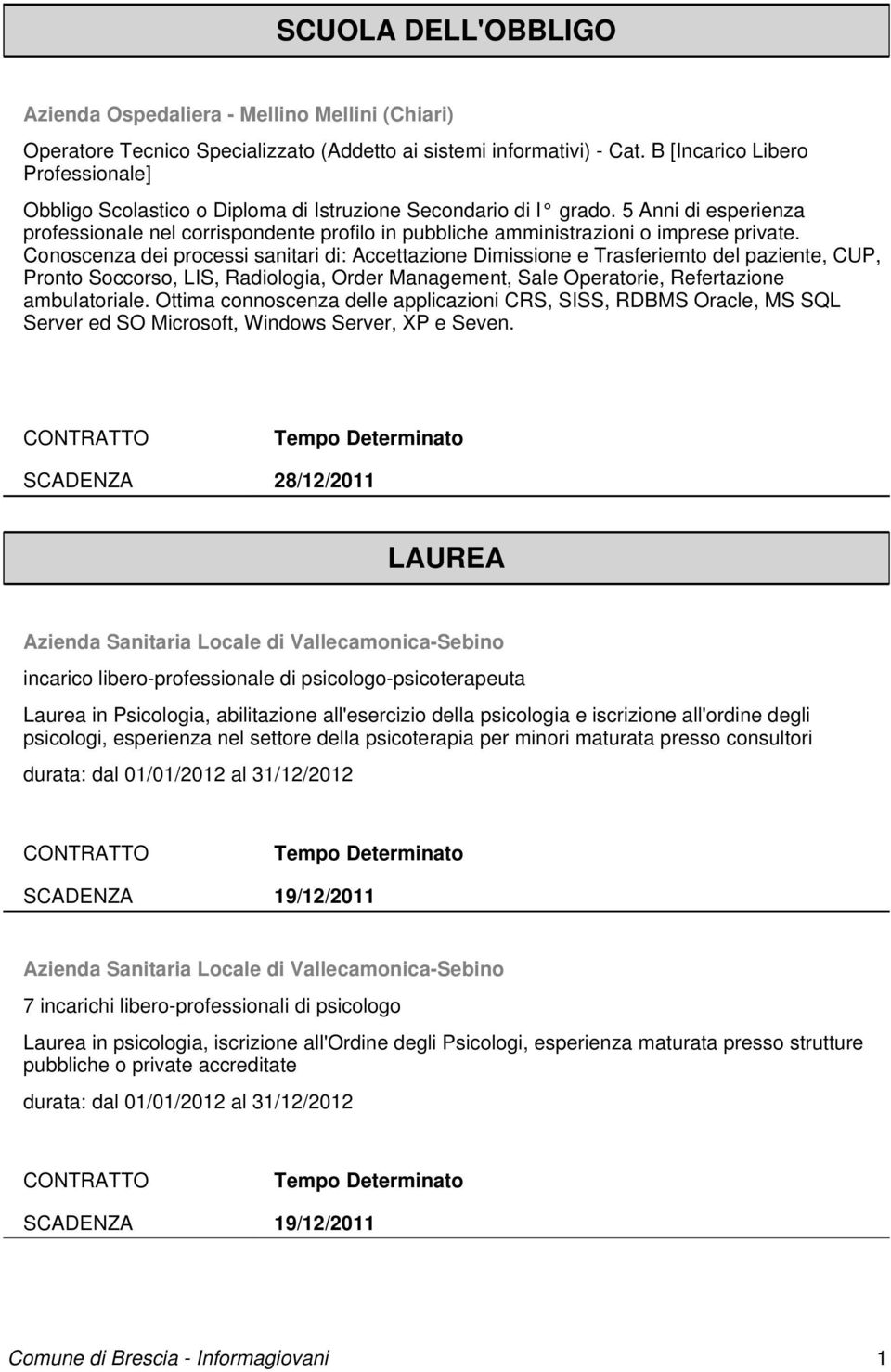 SCUOLA DELL'OBBLIGO

Azienda Ospedaliera - Mellino Mellini (Chiari)

Operatore Tecnico Specializzato (Addetto ai sistemi informativi) - Cat. B [Incarico Libero Professionale]

Obbligo Scolastico o Diploma di Istruzione Secondario di I° grado. 5 Anni di esperienza professionale nel corrispondente profilo in pubbliche amministrazioni o imprese private. Conoscenza dei processi sanitari di: Accettazione Dimissione e Trasferiemto del paziente, CUP, Pronto Soccorso, LIS, Radiologia, Order Management, Sale Operatorie, Refertazione ambulatoriale. Ottima connoscenza delle applicazioni CRS, SISS, RDBMS Oracle, MS SQL Server ed SO Microsoft, Windows Server, XP e Seven.

CONTRATTO Tempo Determinato

SCADENZA 28/12/2011

LAUREA

Azienda Sanitaria Locale di Vallecamonica-Sebino

incarico libero-professionale di psicologo-psicoterapeuta

Laurea in Psicologia, abilitazione all'esercizio della psicologia e iscrizione all'ordine degli psicologi, esperienza nel settore della psicoterapia per minori maturata presso consultori

durata: dal 01/01/2012 al 31/12/2012

CONTRATTO Tempo Determinato

SCADENZA 19/12/2011

Azienda Sanitaria Locale di Vallecamonica-Sebino

7 incarichi libero-professionali di psicologo

Laurea in psicologia, iscrizione all'Ordine degli Psicologi, esperienza maturata presso strutture pubbliche o private accreditate

durata: dal 01/01/2012 al 31/12/2012

CONTRATTO Tempo Determinato

SCADENZA 19/12/2011

Comune di Brescia - Informagiovani 1